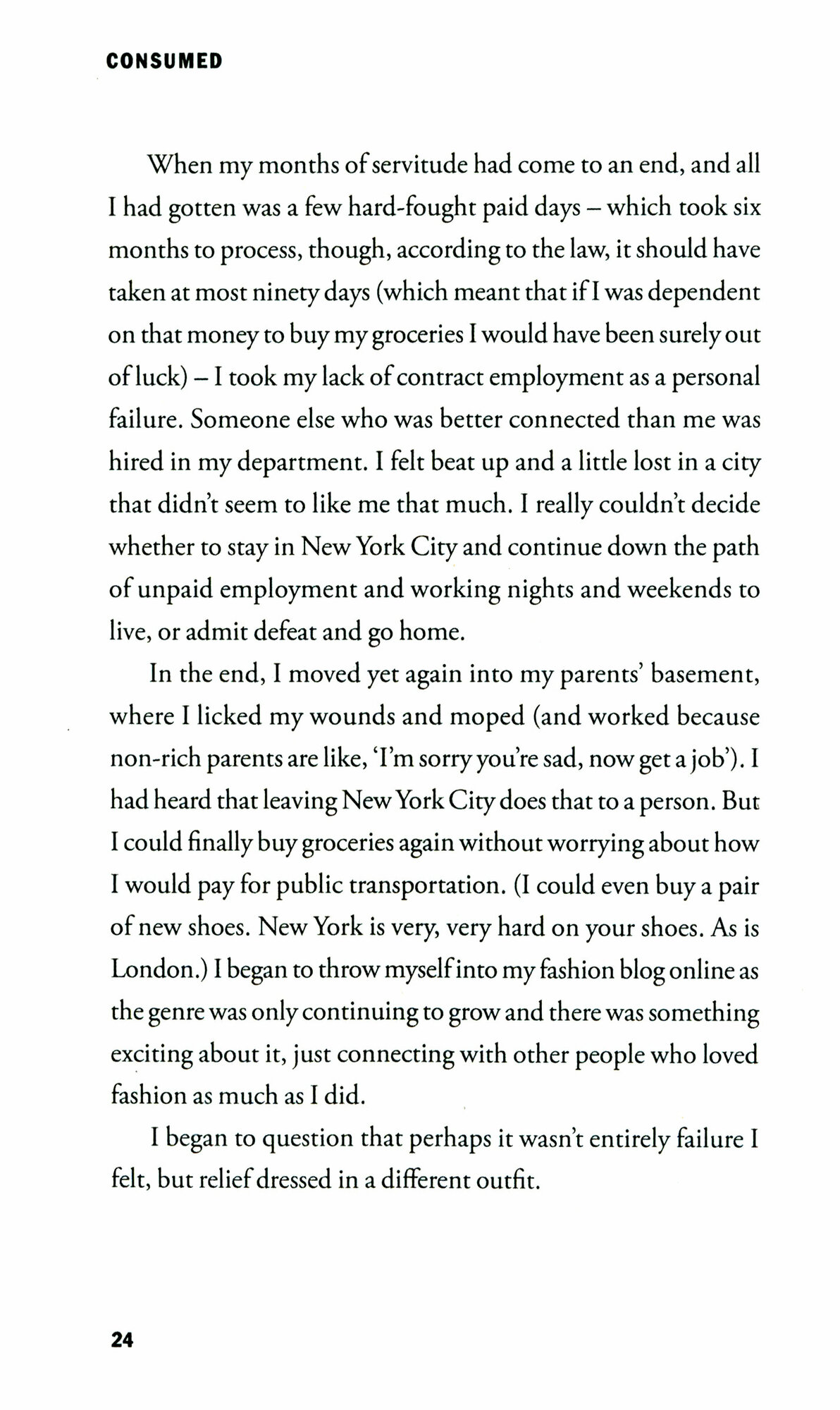 CONSUMED

When my months of servitude had come to an end, and all I had gotten was a few hard-fought paid days – which took six months to process, though, according to the law, it should have taken at most ninety days (which meant that if I was dependent on that money to buy my groceries I would have been surely out of luck) – I took my lack of contract employment as a personal failure. Someone else who was better connected than me was hired in my department. I felt beat up and a little lost in a city that didn't seem to like me that much. I really couldn't decide whether to stay in New York City and continue down the path of unpaid employment and working nights and weekends to live, or admit defeat and go home.

In the end, I moved yet again into my parents' basement, where I licked my wounds and moped (and worked because non-rich parents are like, 'I'm sorry you're sad, now get a job'). I had heard that leaving New York City does that to a person. But I could finally buy groceries again without worrying about how I would pay for public transportation. (I could even buy a pair of new shoes. New York is very, very hard on your shoes. As is London.) I began to throw myself into my fashion blog online as the genre was only continuing to grow and there was something exciting about it, just connecting with other people who loved fashion as much as I did.

I began to question that perhaps it wasn't entirely failure I felt, but relief dressed in a different outfit.

24